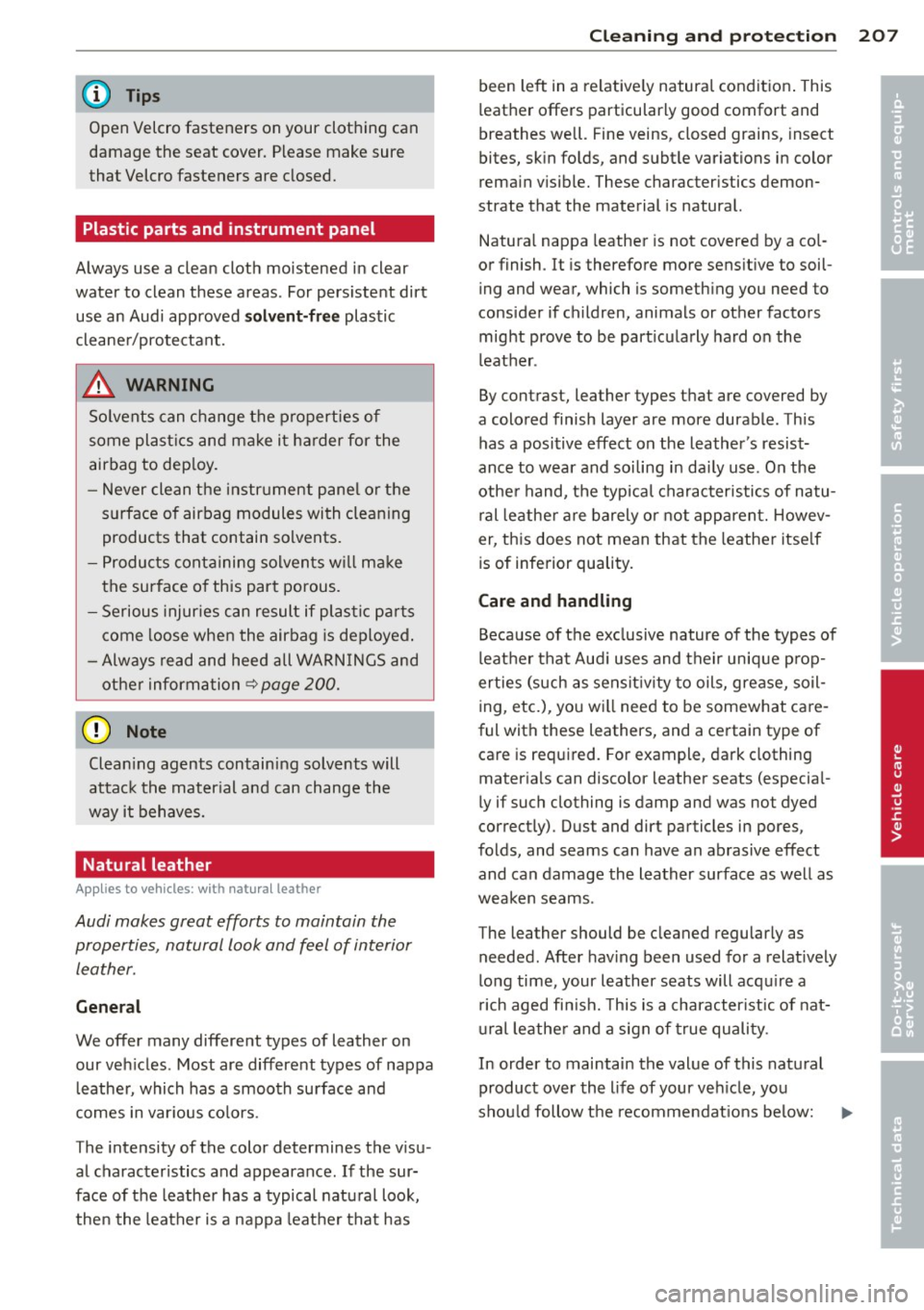 Cleaning and protection 207

Tips

Open Velcro fasteners on your clothing can damage the seat cover. Please make sure that Velcro fasteners are closed.

Plastic parts and instrument panel

Always use a clean cloth moistened in clear water to clean these areas. For persistent dirt use an Audi approved solvent-free plastic cleaner/protectant.

WARNING

Solvents can change the properties of some plastics and make it harder for the airbag to deploy.

– Never clean the instrument panel or the surface of airbag modules with cleaning products that contain solvents.

– Products containing solvents will make the surface of this part porous.

– Serious injuries can result if plastic parts come loose when the airbag is deployed.

– Always read and heed all WARNINGS and other information ⇨ page 200.

Note

Cleaning agents containing solvents will attack the material and can change the way it behaves.

Natural leather

Applies to vehicles: with natural leather

Audi makes great efforts to maintain the properties, natural look and feel of interior leather.

General

We offer many different types of leather on our vehicles. Most are different types of nappa leather, which has a smooth surface and comes in various colors.

The intensity of the color determines the visual characteristics and appearance. If the surface of the leather has a typical natural look, then the leather is a nappa leather that has been left in a relatively natural condition. This leather offers particularly good comfort and breathes well. Fine veins, closed grains, insect bites, skin folds, and subtle variations in color remain visible. These characteristics demonstrate that the material is natural.

Natural nappa leather is not covered by a color finish. It is therefore more sensitive to soiling and wear, which is something you need to consider if children, animals or other factors might prove to be particularly hard on the leather.

By contrast, leather types that are covered by a colored finish layer are more durable. This has a positive effect on the leather's resistance to wear and soiling in daily use. On the other hand, the typical characteristics of natural leather are barely or not apparent. However, this does not mean that the leather itself is of inferior quality.

Care and handling

Because of the exclusive nature of the types of leather that Audi uses and their unique properties (such as sensitivity to oils, grease, soiling, etc.), you will need to be somewhat careful with these leathers, and a certain type of care is required. For example, dark clothing materials can discolor leather seats (especially if such clothing is damp and was not dyed correctly). Dust and dirt particles in pores, folds, and seams can have an abrasive effect and can damage the leather surface as well as weaken seams.

The leather should be cleaned regularly as needed. After having been used for a relatively long time, your leather seats will acquire a rich aged finish. This is a characteristic of natural leather and a sign of true quality.

In order to maintain the value of this natural product over the life of your vehicle, you should follow the recommendations below: ►

Controls and equipment
Safety first
Vehicle operation
Vehicle care
Do-it-yourself service
Technical data

carmanualsonline.info